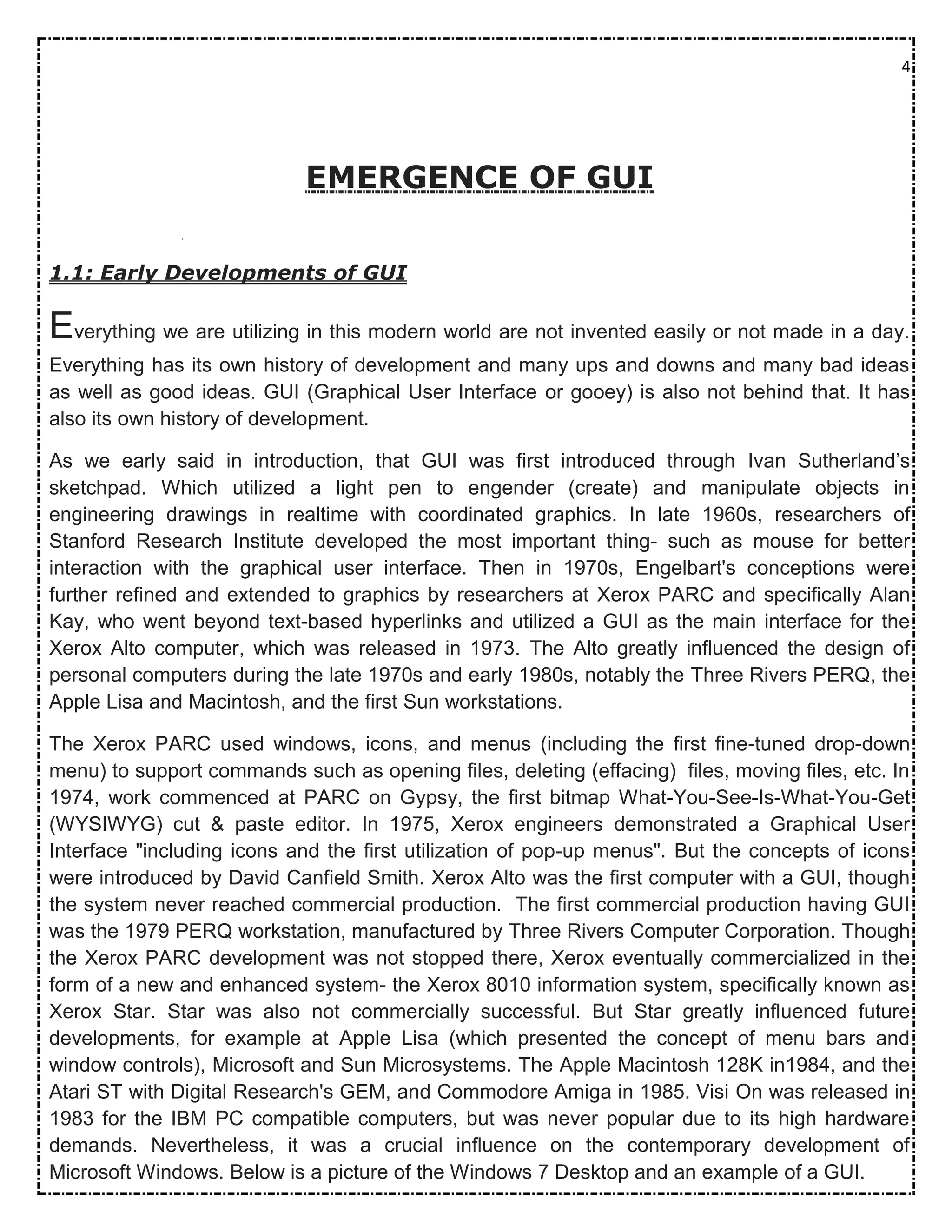 4

EMERGENCE OF GUI

1.1: Early Developments of GUI

Everything we are utilizing in this modern world are not invented easily or not made in a day. Everything has its own history of development and many ups and downs and many bad ideas as well as good ideas. GUI (Graphical User Interface or gooey) is also not behind that. It has also its own history of development.

As we early said in introduction, that GUI was first introduced through Ivan Sutherland's sketchpad. Which utilized a light pen to engender (create) and manipulate objects in engineering drawings in realtime with coordinated graphics. In late 1960s, researchers of Stanford Research Institute developed the most important thing- such as mouse for better interaction with the graphical user interface. Then in 1970s, Engelbart's conceptions were further refined and extended to graphics by researchers at Xerox PARC and specifically Alan Kay, who went beyond text-based hyperlinks and utilized a GUI as the main interface for the Xerox Alto computer, which was released in 1973. The Alto greatly influenced the design of personal computers during the late 1970s and early 1980s, notably the Three Rivers PERQ, the Apple Lisa and Macintosh, and the first Sun workstations.

The Xerox PARC used windows, icons, and menus (including the first fine-tuned drop-down menu) to support commands such as opening files, deleting (effacing) files, moving files, etc. In 1974, work commenced at PARC on Gypsy, the first bitmap What-You-See-Is-What-You-Get (WYSIWYG) cut & paste editor. In 1975, Xerox engineers demonstrated a Graphical User Interface "including icons and the first utilization of pop-up menus". But the concepts of icons were introduced by David Canfield Smith. Xerox Alto was the first computer with a GUI, though the system never reached commercial production. The first commercial production having GUI was the 1979 PERQ workstation, manufactured by Three Rivers Computer Corporation. Though the Xerox PARC development was not stopped there, Xerox eventually commercialized in the form of a new and enhanced system- the Xerox 8010 information system, specifically known as Xerox Star. Star was also not commercially successful. But Star greatly influenced future developments, for example at Apple Lisa (which presented the concept of menu bars and window controls), Microsoft and Sun Microsystems. The Apple Macintosh 128K in1984, and the Atari ST with Digital Research's GEM, and Commodore Amiga in 1985. Visi On was released in 1983 for the IBM PC compatible computers, but was never popular due to its high hardware demands. Nevertheless, it was a crucial influence on the contemporary development of Microsoft Windows. Below is a picture of the Windows 7 Desktop and an example of a GUI.